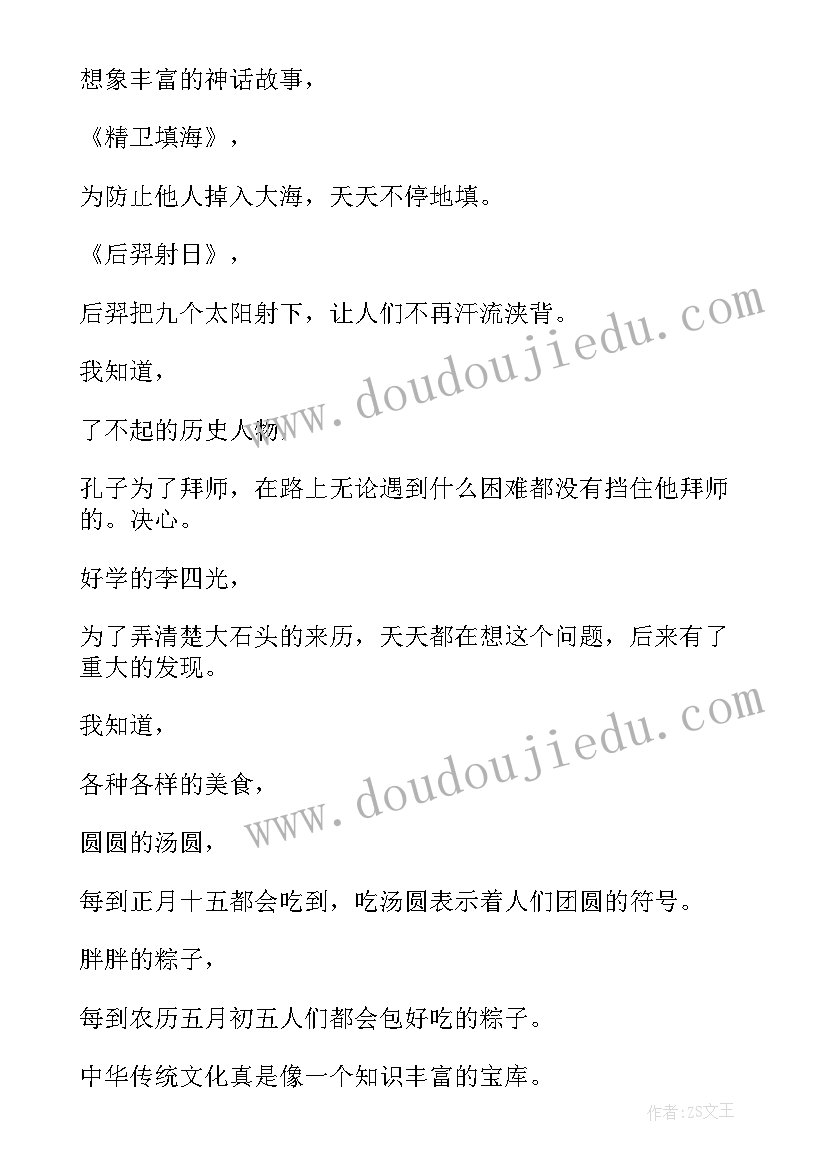 想象丰富的神话故事，

《精卫填海》，

为防止他人掉入大海，天天不停地填。

《后羿射日》，

后羿把九个太阳射下，让人们不再汗流浃背。

我知道，

了不起的历史人物，

孔子为了拜师，在路上无论遇到什么困难都没有挡住他拜师的。决心。

好学的李四光，

为了弄清楚大石头的来历，天天都在想这个问题，后来有了重大的发现。

我知道，

各种各样的美食，

圆圆的汤圆，

每到正月十五都会吃到，吃汤圆表示着人们团圆的符号。

胖胖的粽子，

每到农历五月初五人们都会包好吃的粽子。

中华传统文化真是像一个知识丰富的宝库。

www.doudoujiedu.com

www.doudoujiedu.com

作者:ZS文王